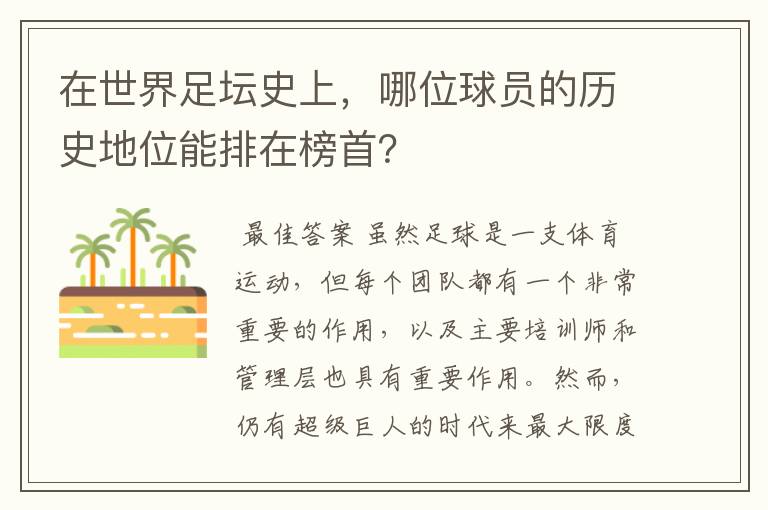 在世界足坛史上，哪位球员的历史地位能排在榜首?

最佳答案 虽然足球是一支体育运动，但每个团队都有一个非常重要的作用，以及主要培训师和管理层也具有重要作用。然而，仍有超级巨人的时代来最大限度